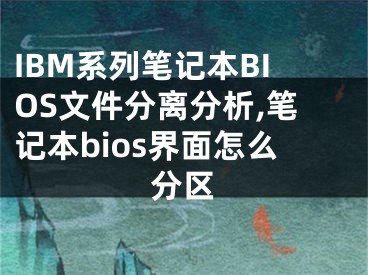 IBM系列笔记本BIOS文件分离分析,笔记本bios界面怎么分区